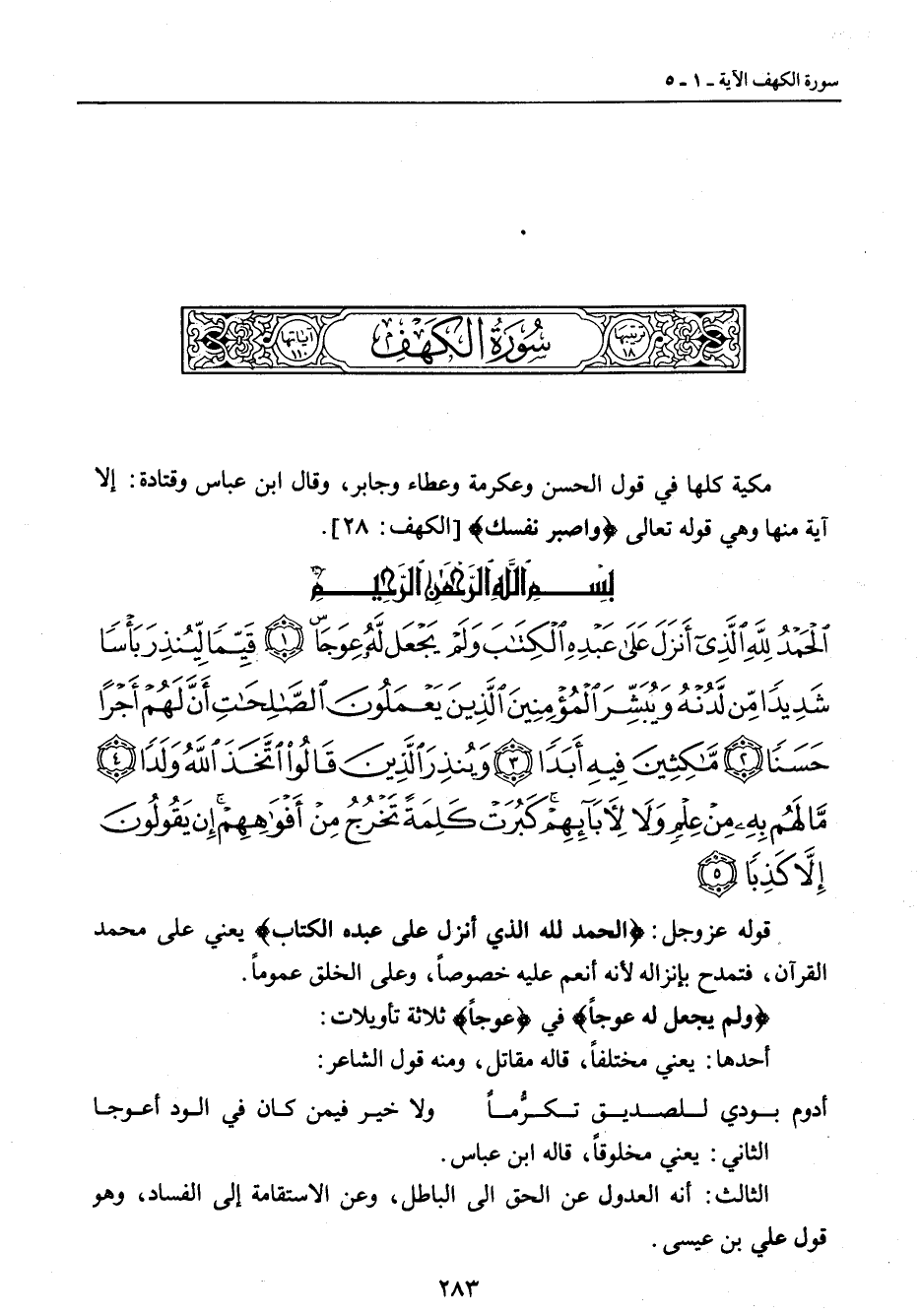 سورة الكهف الآية ـ ١ ـ ٥

ترتيبها ١٨ سُورَةُ الكَهْفِ آياتها ١١٠

مكية كلها في قول الحسن وعكرمة وعطاء وجابر، وقال ابن عباس وقتادة: إلا آية منها وهي قوله تعالى ﴿واصبر نفسك﴾ [الكهف: ٢٨].

بِسْمِ اللَّهِ الرَّحْمَٰنِ الرَّحِيمِ

ٱلْحَمْدُ لِلَّهِ ٱلَّذِىٓ أَنزَلَ عَلَىٰ عَبْدِهِ ٱلْكِتَٰبَ وَلَمْ يَجْعَل لَّهُۥ عِوَجَا ۜ ﴿١﴾ قَيِّمًا لِّيُنذِرَ بَأْسًا شَدِيدًا مِّن لَّدُنْهُ وَيُبَشِّرَ ٱلْمُؤْمِنِينَ ٱلَّذِينَ يَعْمَلُونَ ٱلصَّٰلِحَٰتِ أَنَّ لَهُمْ أَجْرًا حَسَنًا ﴿٢﴾ مَّٰكِثِينَ فِيهِ أَبَدًا ﴿٣﴾ وَيُنذِرَ ٱلَّذِينَ قَالُوا۟ ٱتَّخَذَ ٱللَّهُ وَلَدًا ﴿٤﴾ مَّا لَهُم بِهِۦ مِنْ عِلْمٍ وَلَا لِءَابَآئِهِمْ ۚ كَبُرَتْ كَلِمَةً تَخْرُجُ مِنْ أَفْوَٰهِهِمْ ۚ إِن يَقُولُونَ إِلَّا كَذِبًا ﴿٥﴾

قوله عزوجل: ﴿الحمد لله الذي أنزل على عبده الكتاب﴾ يعني على محمد القرآن، فتمدح بإنزاله لأنه أنعم عليه خصوصاً، وعلى الخلق عموماً.

﴿ولم يجعل له عوجاً﴾ في ﴿عوجاً﴾ ثلاثة تأويلات:

أحدها: يعني مختلفاً، قاله مقاتل، ومنه قول الشاعر:

أدوم بودي للصديق تكرُّماً ولا خير فيمن كان في الود أعوجا

الثاني: يعني مخلوقاً، قاله ابن عباس.

الثالث: أنه العدول عن الحق الى الباطل، وعن الاستقامة إلى الفساد، وهو قول علي بن عيسى.

٢٨٣